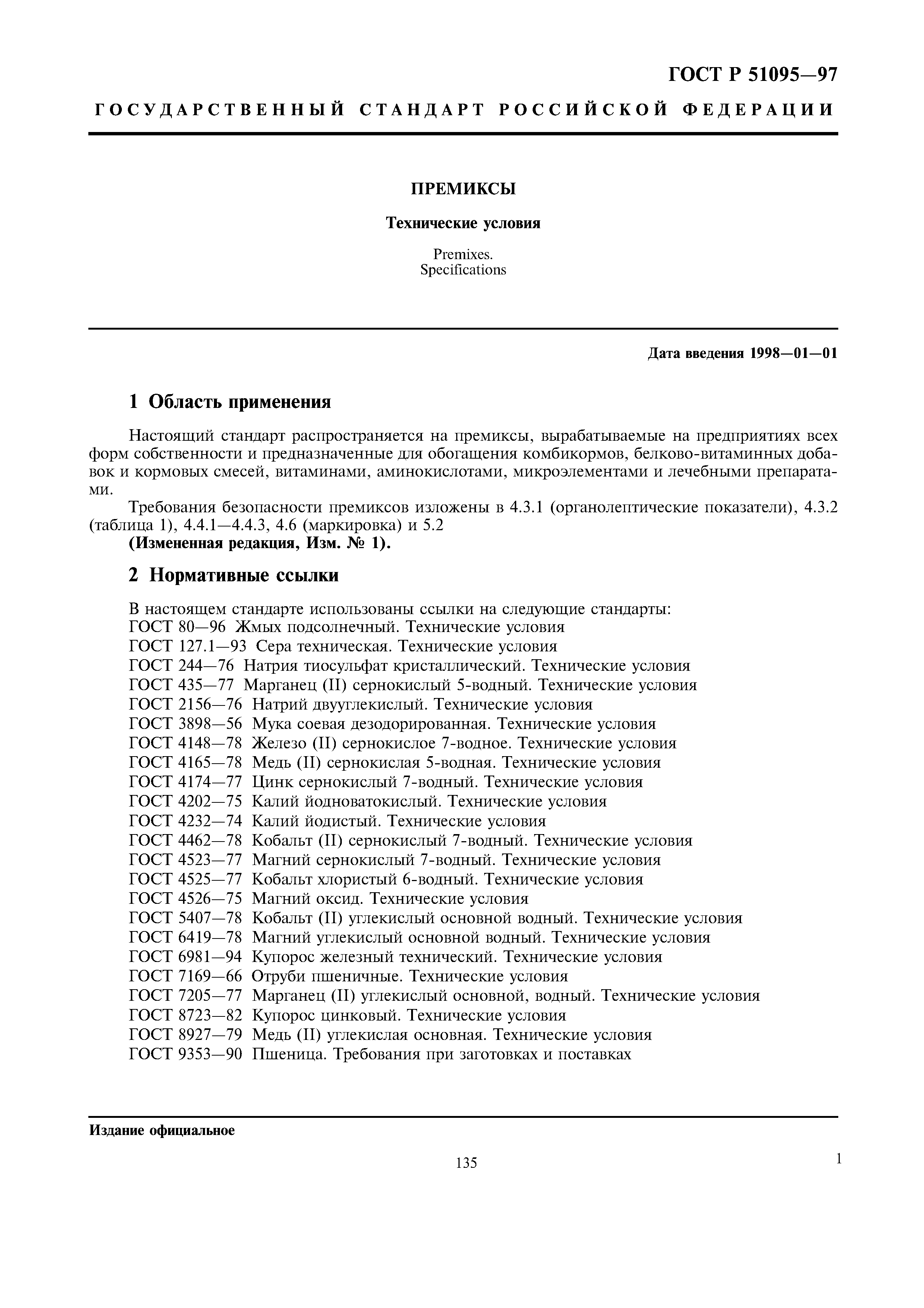 ГОСТ Р 51095—97

ГОСУДАРСТВЕННЫЙ СТАНДАРТ РОССИЙСКОЙ ФЕДЕРАЦИИ

ПРЕМИКСЫ

Технические условия

Premixes.
Specifications

Дата введения 1998—01—01

1 Область применения

Настоящий стандарт распространяется на премиксы, вырабатываемые на предприятиях всех форм собственности и предназначенные для обогащения комбикормов, белково-витаминных добавок и кормовых смесей, витаминами, аминокислотами, микроэлементами и лечебными препаратами.

Требования безопасности премиксов изложены в 4.3.1 (органолептические показатели), 4.3.2 (таблица 1), 4.4.1—4.4.3, 4.6 (маркировка) и 5.2
(Измененная редакция, Изм. № 1).

2 Нормативные ссылки

В настоящем стандарте использованы ссылки на следующие стандарты:
ГОСТ 80—96 Жмых подсолнечный. Технические условия
ГОСТ 127.1—93 Сера техническая. Технические условия
ГОСТ 244—76 Натрия тиосульфат кристаллический. Технические условия
ГОСТ 435—77 Марганец (II) сернокислый 5-водный. Технические условия
ГОСТ 2156—76 Натрий двууглекислый. Технические условия
ГОСТ 3898—56 Мука соевая дезодорированная. Технические условия
ГОСТ 4148—78 Железо (II) сернокислое 7-водное. Технические условия
ГОСТ 4165—78 Медь (II) сернокислая 5-водная. Технические условия
ГОСТ 4174—77 Цинк сернокислый 7-водный. Технические условия
ГОСТ 4202—75 Калий йодноватокислый. Технические условия
ГОСТ 4232—74 Калий йодистый. Технические условия
ГОСТ 4462—78 Кобальт (II) сернокислый 7-водный. Технические условия
ГОСТ 4523—77 Магний сернокислый 7-водный. Технические условия
ГОСТ 4525—77 Кобальт хлористый 6-водный. Технические условия
ГОСТ 4526—75 Магний оксид. Технические условия
ГОСТ 5407—78 Кобальт (II) углекислый основной водный. Технические условия
ГОСТ 6419—78 Магний углекислый основной водный. Технические условия
ГОСТ 6981—94 Купорос железный технический. Технические условия
ГОСТ 7169—66 Отруби пшеничные. Технические условия
ГОСТ 7205—77 Марганец (II) углекислый основной, водный. Технические условия
ГОСТ 8723—82 Купорос цинковый. Технические условия
ГОСТ 8927—79 Медь (II) углекислая основная. Технические условия
ГОСТ 9353—90 Пшеница. Требования при заготовках и поставках

Издание официальное

135

1